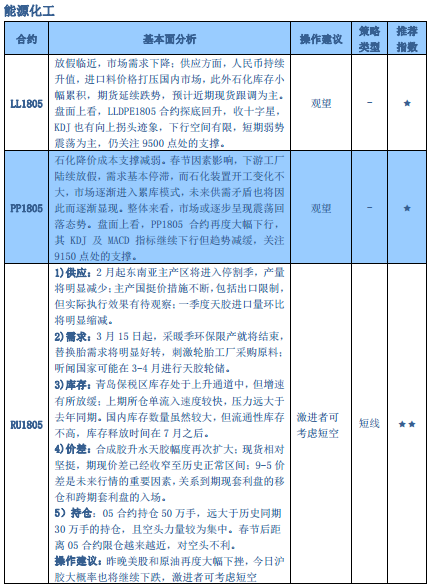 能源化工

| 合约 | 基本面分析 | 操作建议 | 策略类型 | 推荐指数 |
|---|---|---|---|---|
| LL1805 | 放假临近，市场需求下降；供应方面，人民币持续升值，进口料价格打压国内市场，此外石化库存小幅累积，期货延续跌势，预计近期现货跟调为主。盘面上看，LLDPE1805 合约探底回升，收十字星，KDJ 也有向上拐头迹象，下行空间有限，短期弱势震荡为主，仍关注 9500 点处的支撑。 | 观望 | - | ★ |
| PP1805 | 石化降价成本支撑减弱。春节因素影响，下游工厂陆续放假，需求基本停滞，而石化装置开工变化不大，市场逐渐进入累库模式，未来供需矛盾也将因此而逐渐显现。整体来看，市场或逐步呈现震荡回落态势。盘面上看，PP1805 合约再度大幅下行，其 KDJ 及 MACD 指标继续下行但趋势减缓，关注 9150 点处的支撑。 | 观望 | - | ★ |
| RU1805 | 1)供应：2 月起东南亚主产区将进入停割季，产量将明显减少；主产国挺价措施不断，包括出口限制，但实际执行效果有待观察；一季度天胶进口量环比将明显缩减。 2)需求：3 月 15 日起，采暖季环保限产就将结束，替换胎需求将明显好转，刺激轮胎工厂采购原料；听闻国家可能在 3-4 月进行天胶轮储。 3)库存：青岛保税区库存处于上升通道中，但增速有所放缓；上期所仓单流入速度较快，压力远大于去年同期。国内库存数量虽然较大，但流通性库存不高，库存释放时间在 7 月之后。 4)价差：合成胶升水天胶幅度再次扩大；现货相对坚挺，期现价差已经收窄至历史正常区间；9-5 价差是未来行情的重要因素，关系到期现套利盘的移仓和跨期套利盘的入场。 5）持仓：05 合约持仓 50 万手，远大于历史同期 30 万手的持仓，且空头力量较为集中。春节后距离 05 合约限仓越来越近，对空头不利。 操作建议：昨晚美股和原油再度大幅下挫，今日沪胶大概率也将继续下跌，激进者可考虑短空 | 激进者可考虑短空 | 短线 | ★★ |